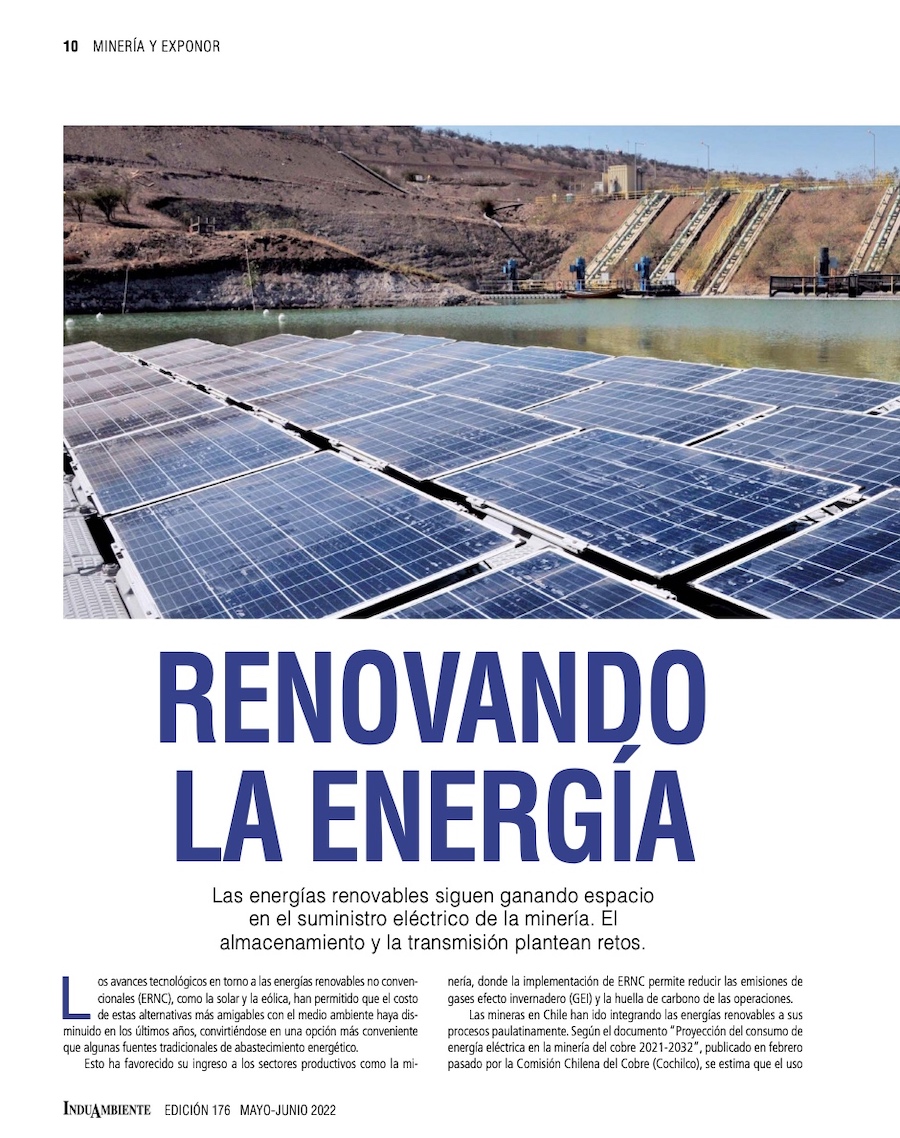 10 MINERÍA Y EXPONOR

RENOVANDO LA ENERGÍA

Las energías renovables siguen ganando espacio en el suministro eléctrico de la minería. El almacenamiento y la transmisión plantean retos.

Los avances tecnológicos en torno a las energías renovables no convencionales (ERNC), como la solar y la eólica, han permitido que el costo de estas alternativas más amigables con el medio ambiente haya disminuido en los últimos años, convirtiéndose en una opción más conveniente que algunas fuentes tradicionales de abastecimiento energético.

Esto ha favorecido su ingreso a los sectores productivos como la minería, donde la implementación de ERNC permite reducir las emisiones de gases efecto invernadero (GEI) y la huella de carbono de las operaciones.

Las mineras en Chile han ido integrando las energías renovables a sus procesos paulatinamente. Según el documento "Proyección del consumo de energía eléctrica en la minería del cobre 2021-2032", publicado en febrero pasado por la Comisión Chilena del Cobre (Cochilco), se estima que el uso

INDUAMBIENTE EDICIÓN 176 MAYO-JUNIO 2022